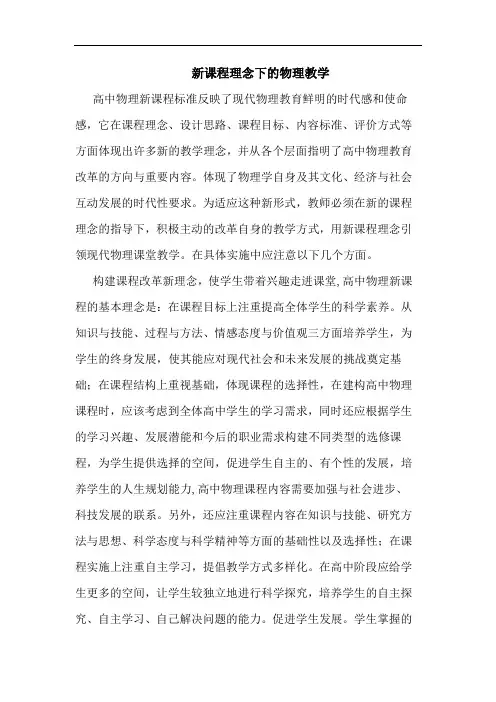 新课程理念下的物理教学

高中物理新课程标准反映了现代物理教育鲜明的时代感和使命感，它在课程理念、设计思路、课程目标、内容标准、评价方式等方面体现出许多新的教学理念，并从各个层面指明了高中物理教育改革的方向与重要内容。体现了物理学自身及其文化、经济与社会互动发展的时代性要求。为适应这种新形式，教师必须在新的课程理念的指导下，积极主动的改革自身的教学方式，用新课程理念引领现代物理课堂教学。在具体实施中应注意以下几个方面。

构建课程改革新理念，使学生带着兴趣走进课堂，高中物理新课程的基本理念是：在课程目标上注重提高全体学生的科学素养。从知识与技能、过程与方法、情感态度与价值观三方面培养学生，为学生的终身发展，使其能应对现代社会和未来发展的挑战奠定基础；在课程结构上重视基础，体现课程的选择性，在建构高中物理课程时，应该考虑到全体高中学生的学习需求，同时还应根据学生的学习兴趣、发展潜能和今后的职业需求构建不同类型的选修课程，为学生提供选择的空间，促进学生自主的、有个性的发展，培养学生的人生规划能力，高中物理课程内容需要加强与社会进步、科技发展的联系。另外，还应注重课程内容在知识与技能、研究方法与思想、科学态度与科学精神等方面的基础性以及选择性；在课程实施上注重自主学习，提倡教学方式多样化。在高中阶段应给学生更多的空间，让学生较独立地进行科学探究，培养学生的自主探究、自主学习、自己解决问题的能力。促进学生发展。学生掌握的